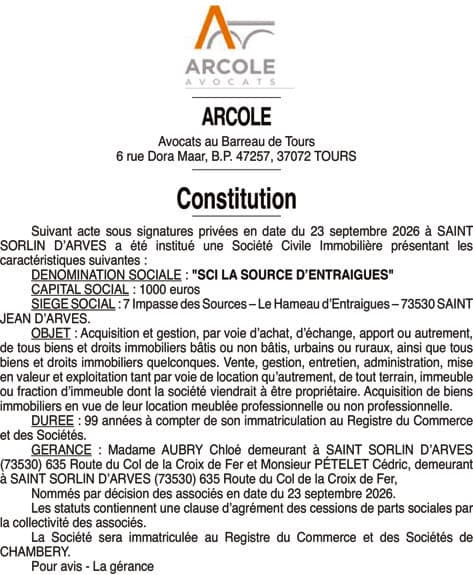 ARCOLE
AVOCATS

ARCOLE

Avocats au Barreau de Tours
6 rue Dora Maar, B.P. 47257, 37072 TOURS

Constitution

Suivant acte sous signatures privées en date du 23 septembre 2026 à SAINT SORLIN D'ARVES a été institué une Société Civile Immobilière présentant les caractéristiques suivantes :

DENOMINATION SOCIALE : "SCI LA SOURCE D'ENTRAIGUES"

CAPITAL SOCIAL : 1000 euros

SIEGE SOCIAL : 7 Impasse des Sources – Le Hameau d'Entraigues – 73530 SAINT JEAN D'ARVES.

OBJET : Acquisition et gestion, par voie d'achat, d'échange, apport ou autrement, de tous biens et droits immobiliers bâtis ou non bâtis, urbains ou ruraux, ainsi que tous biens et droits immobiliers quelconques. Vente, gestion, entretien, administration, mise en valeur et exploitation tant par voie de location qu'autrement, de tout terrain, immeuble ou fraction d'immeuble dont la société viendrait à être propriétaire. Acquisition de biens immobiliers en vue de leur location meublée professionnelle ou non professionnelle.

DUREE : 99 années à compter de son immatriculation au Registre du Commerce et des Sociétés.

GERANCE : Madame AUBRY Chloé demeurant à SAINT SORLIN D'ARVES (73530) 635 Route du Col de la Croix de Fer et Monsieur PÉTELET Cédric, demeurant à SAINT SORLIN D'ARVES (73530) 635 Route du Col de la Croix de Fer,

Nommés par décision des associés en date du 23 septembre 2026.

Les statuts contiennent une clause d'agrément des cessions de parts sociales par la collectivité des associés.

La Société sera immatriculée au Registre du Commerce et des Sociétés de CHAMBERY.

Pour avis - La gérance